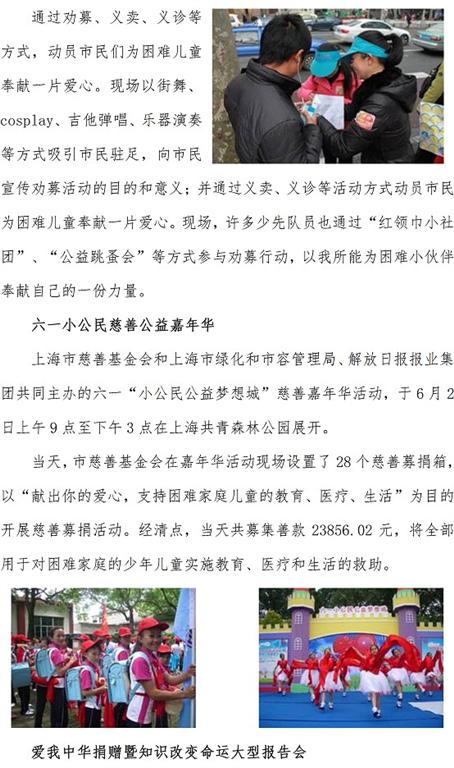 通过劝募、义卖、义诊等方式，动员市民们为困难儿童奉献一片爱心。现场以街舞、cosplay、吉他弹唱、乐器演奏等方式吸引市民驻足，向市民宣传劝募活动的目的和意义；并通过义卖、义诊等活动方式动员市民为困难儿童奉献一片爱心。现场，许多少先队员也通过“红领巾小社团”、“公益跳蚤会”等方式参与劝募行动，以我所能为困难小伙伴奉献自己的一份力量。

六一小公民慈善公益嘉年华

上海市慈善基金会和上海市绿化和市容管理局、解放日报报业集团共同主办的六一“小公民公益梦想城”慈善嘉年华活动，于6月2日上午9点至下午3点在上海共青森林公园展开。

当天，市慈善基金会在嘉年华活动现场设置了28个慈善募捐箱，以“献出你的爱心，支持困难家庭儿童的教育、医疗、生活”为目的开展慈善募捐活动。经清点，当天共募集善款23856.02元，将全部用于对困难家庭的少年儿童实施教育、医疗和生活的救助。

爱我中华捐赠暨知识改变命运大型报告会